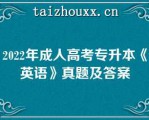 taizhouxx.cn

2022年成人高考专升本《英语》真题及答案